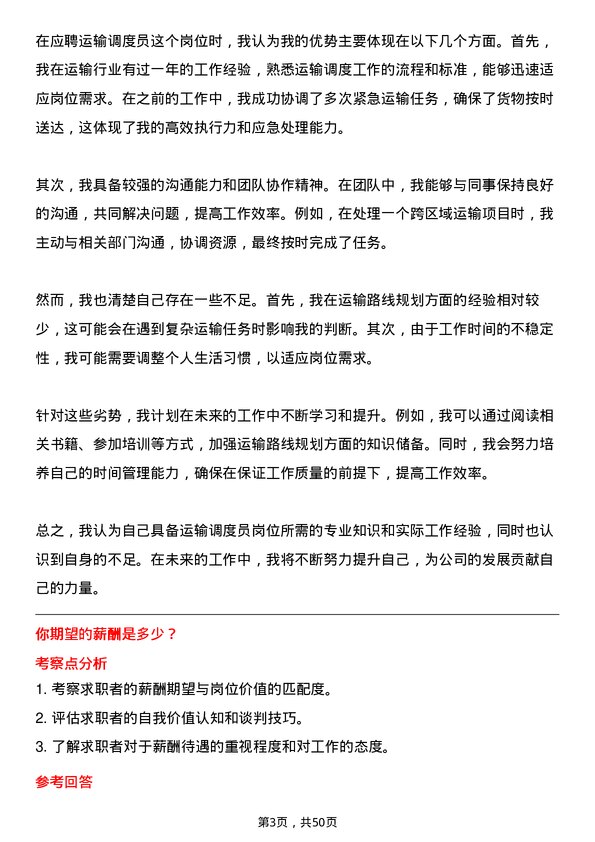 在应聘运输调度员这个岗位时，我认为我的优势主要体现在以下几个方面。首先，我在运输行业有过一年的工作经验，熟悉运输调度工作的流程和标准，能够迅速适应岗位需求。在之前的工作中，我成功协调了多次紧急运输任务，确保了货物按时送达，这体现了我的高效执行力和应急处理能力。

其次，我具备较强的沟通能力和团队协作精神。在团队中，我能够与同事保持良好的沟通，共同解决问题，提高工作效率。例如，在处理一个跨区域运输项目时，我主动与相关部门沟通，协调资源，最终按时完成了任务。

然而，我也清楚自己存在一些不足。首先，我在运输路线规划方面的经验相对较少，这可能会在遇到复杂运输任务时影响我的判断。其次，由于工作时间的不稳定性，我可能需要调整个人生活习惯，以适应岗位需求。

针对这些劣势，我计划在未来的工作中不断学习和提升。例如，我可以通过阅读相关书籍、参加培训等方式，加强运输路线规划方面的知识储备。同时，我会努力培养自己的时间管理能力，确保在保证工作质量的前提下，提高工作效率。

总之，我认为自己具备运输调度员岗位所需的专业知识和实际工作经验，同时也认识到自身的不足。在未来的工作中，我将不断努力提升自己，为公司的发展贡献自己的力量。

你期望的薪酬是多少？

考察点分析

1. 考察求职者的薪酬期望与岗位价值的匹配度。

2. 评估求职者的自我价值认知和谈判技巧。

3. 了解求职者对于薪酬待遇的重视程度和对工作的态度。

参考回答

第3页，共50页